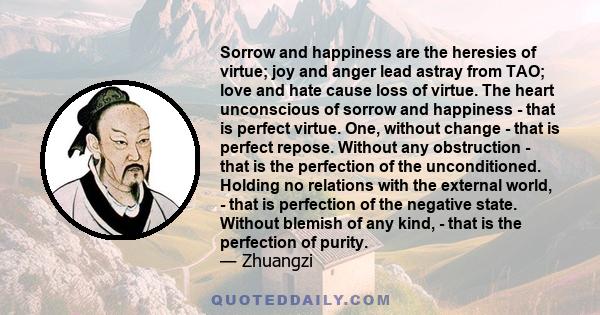 Sorrow and happiness are the heresies of virtue; joy and anger lead astray from TAO; love and hate cause loss of virtue. The heart unconscious of sorrow and happiness - that is perfect virtue. One, without change - that is perfect repose. Without any obstruction - that is the perfection of the unconditioned. Holding no relations with the external world, - that is perfection of the negative state. Without blemish of any kind, - that is the perfection of purity.
— Zhuangzi

QUOTEDDAILY.COM